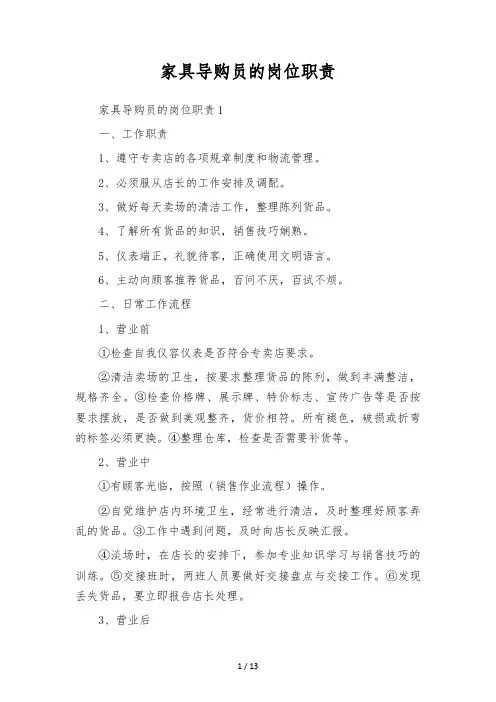 家具导购员的岗位职责

家具导购员的岗位职责1

一、工作职责

1、遵守专卖店的各项规章制度和物流管理。

2、必须服从店长的工作安排及调配。

3、做好每天卖场的清洁工作，整理陈列货品。

4、了解所有货品的知识，销售技巧娴熟。

5、仪表端正，礼貌待客，正确使用文明语言。

6、主动向顾客推荐货品，百问不厌，百试不烦。

二、日常工作流程

1、营业前

①检查自我仪容仪表是否符合专卖店要求。

②清洁卖场的卫生，按要求整理货品的陈列，做到丰满整洁，规格齐全。③检查价格牌、展示牌、特价标志、宣传广告等是否按要求摆放，是否做到美观整齐，货价相符。所有褪色，破损或折弯的标签必须更换。④整理仓库，检查是否需要补货等。

2、营业中

①有顾客光临，按照（销售作业流程）操作。

②自觉维护店内环境卫生，经常进行清洁，及时整理好顾客弄乱的货品。③工作中遇到问题，及时向店长反映汇报。

④淡场时，在店长的安排下，参加专业知识学习与销售技巧的训练。⑤交接班时，两班人员要做好交接盘点与交接工作。⑥发现丢失货品，要立即报告店长处理。

3、营业后

1 / 13